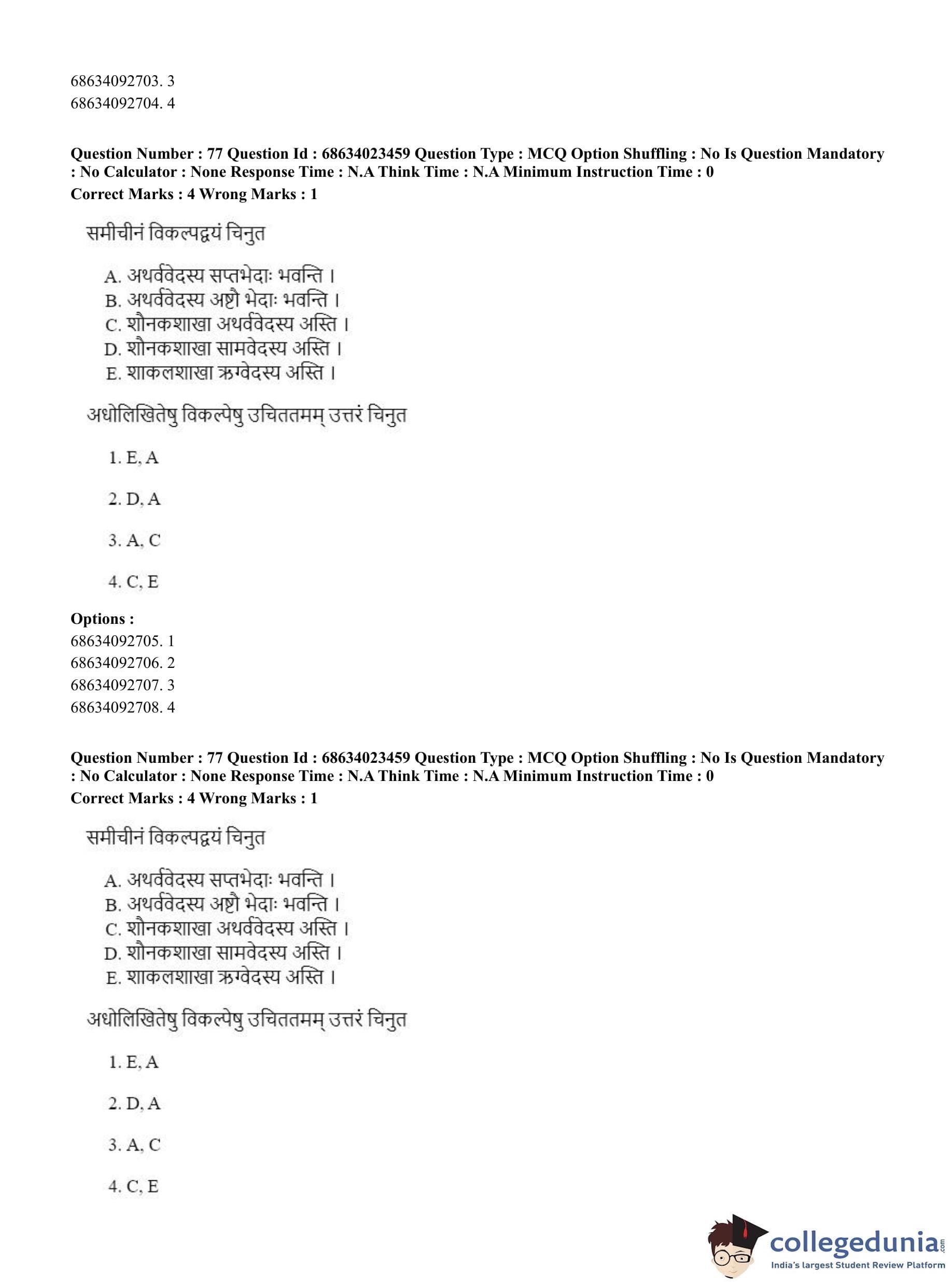 68634092703. 3
68634092704. 4

**Question Number : 77 Question Id : 68634023459 Question Type : MCQ Option Shuffling : No Is Question Mandatory : No Calculator : None Response Time : N.A Think Time : N.A Minimum Instruction Time : 0**
**Correct Marks : 4 Wrong Marks : 1**

समीचीनं विकल्पद्वयं चिनुत

A. अथर्ववेदस्य सप्तभेदाः भवन्ति ।
B. अथर्ववेदस्य अष्टौ भेदाः भवन्ति ।
C. शौनकशाखा अथर्ववेदस्य अस्ति ।
D. शौनकशाखा सामवेदस्य अस्ति ।
E. शाकलशाखा ऋग्वेदस्य अस्ति ।

अधोलिखितेषु विकल्पेषु उचिततमम् उत्तरं चिनुत

1. E, A

2. D, A

3. A, C

4. C, E

**Options :**
68634092705. 1
68634092706. 2
68634092707. 3
68634092708. 4

**Question Number : 77 Question Id : 68634023459 Question Type : MCQ Option Shuffling : No Is Question Mandatory : No Calculator : None Response Time : N.A Think Time : N.A Minimum Instruction Time : 0**
**Correct Marks : 4 Wrong Marks : 1**

समीचीनं विकल्पद्वयं चिनुत

A. अथर्ववेदस्य सप्तभेदाः भवन्ति ।
B. अथर्ववेदस्य अष्टौ भेदाः भवन्ति ।
C. शौनकशाखा अथर्ववेदस्य अस्ति ।
D. शौनकशाखा सामवेदस्य अस्ति ।
E. शाकलशाखा ऋग्वेदस्य अस्ति ।

अधोलिखितेषु विकल्पेषु उचिततमम् उत्तरं चिनुत

1. E, A

2. D, A

3. A, C

4. C, E

collegedunia.com
India's largest Student Review Platform